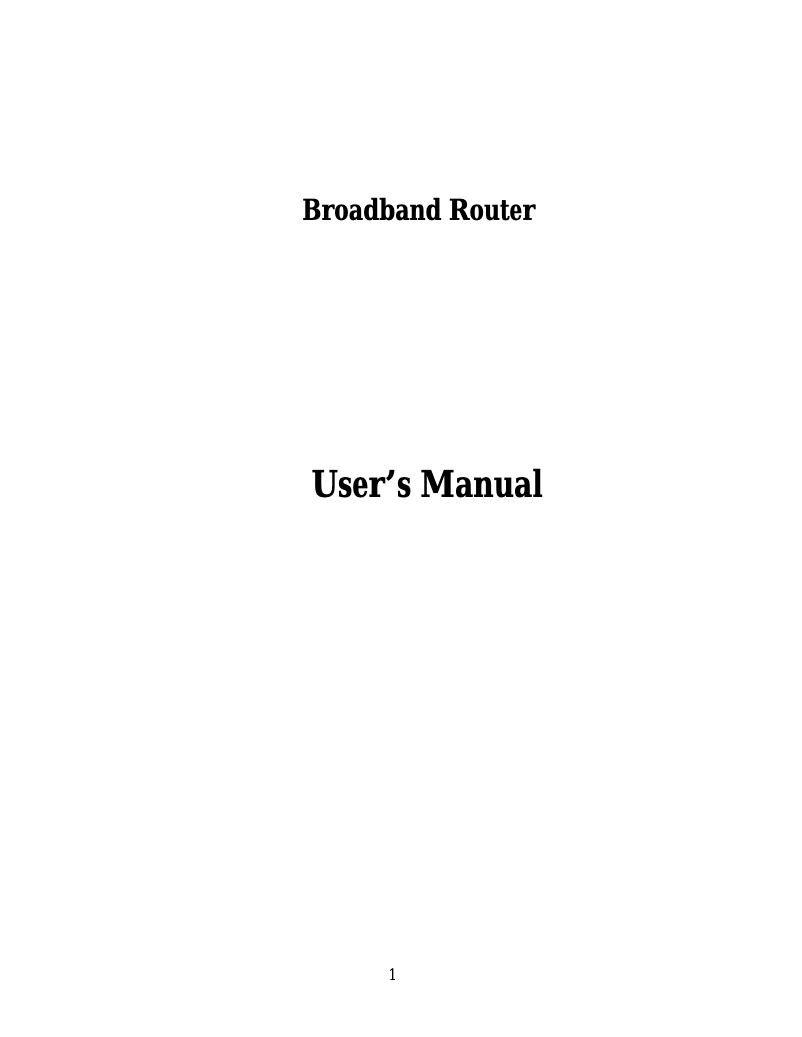 Broadband Router

User’s Manual

1